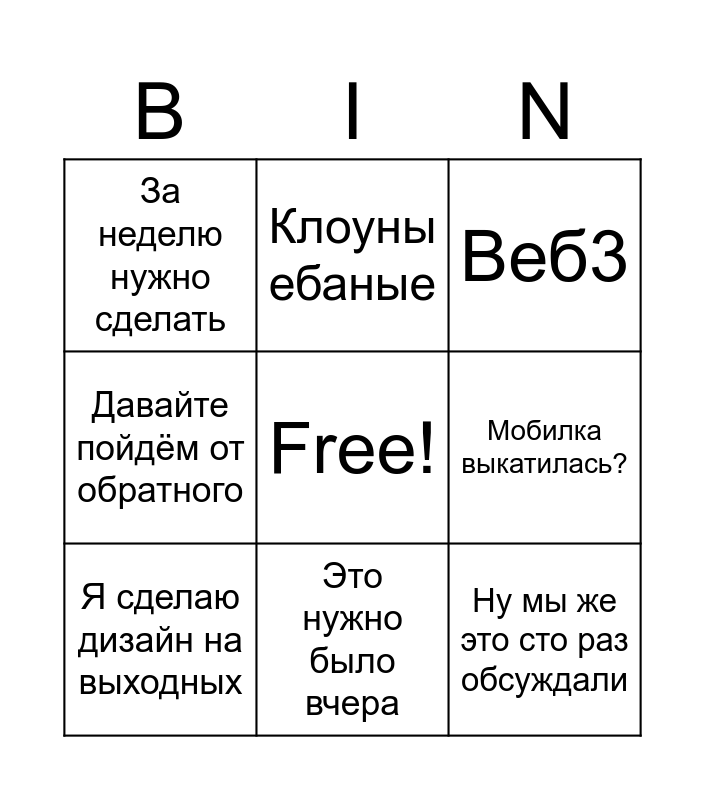 | B | I | N |
|---|---|---|
| За неделю нужно сделать | Клоуны ебаные | Веб3 |
| Давайте пойдём от обратного | Free! | Мобилка выкатилась? |
| Я сделаю дизайн на выходных | Это нужно было вчера | Ну мы же это сто раз обсуждали |